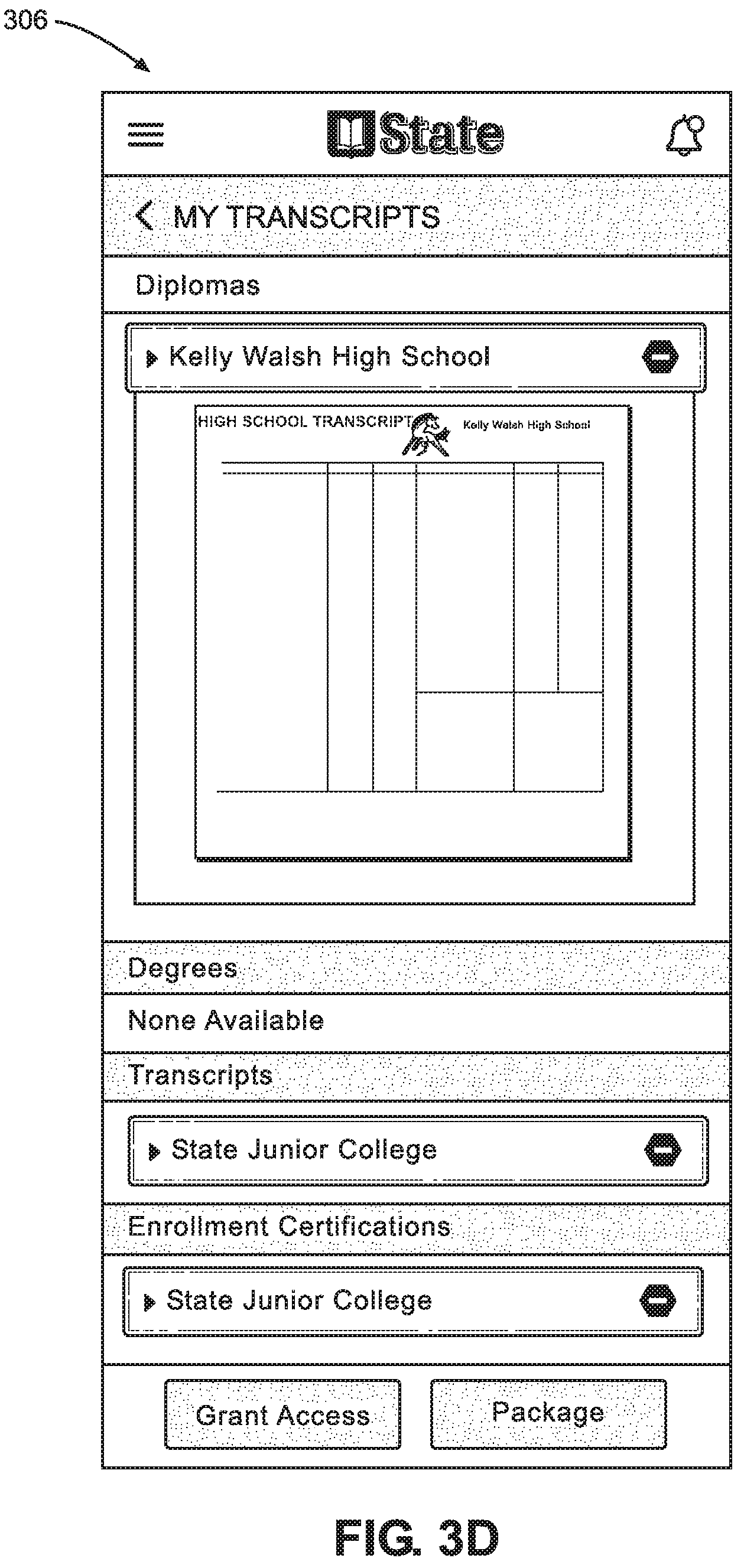 306

State

MY TRANSCRIPTS

Diplomas

Kelly Walsh High School

HIGH SCHOOL TRANSCRIPT

Kelly Walsh High School

Degrees

None Available

Transcripts

State Junior College

Enrollment Certifications

State Junior College

Grant Access

Package

FIG. 3D